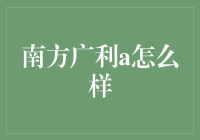 南方广利a怎么样